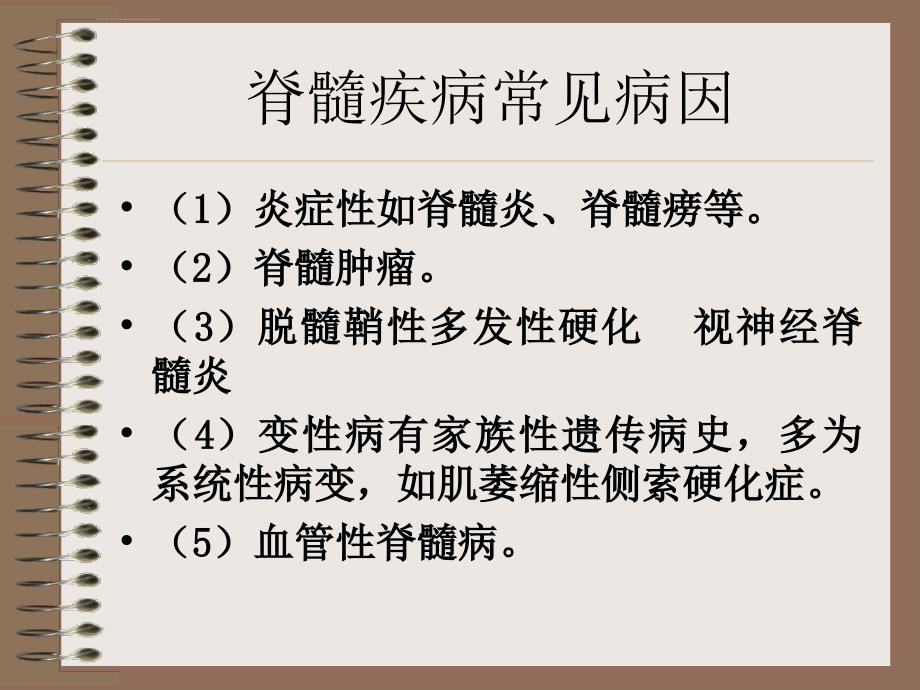 脊髓疾病常见病因

• （1）炎症性如脊髓炎、脊髓痨等。
• （2）脊髓肿瘤。
• （3）脱髓鞘性多发性硬化　视神经脊髓炎
• （4）变性病有家族性遗传病史，多为系统性病变，如肌萎缩性侧索硬化症。
• （5）血管性脊髓病。